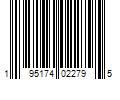 1 95174 02279 5